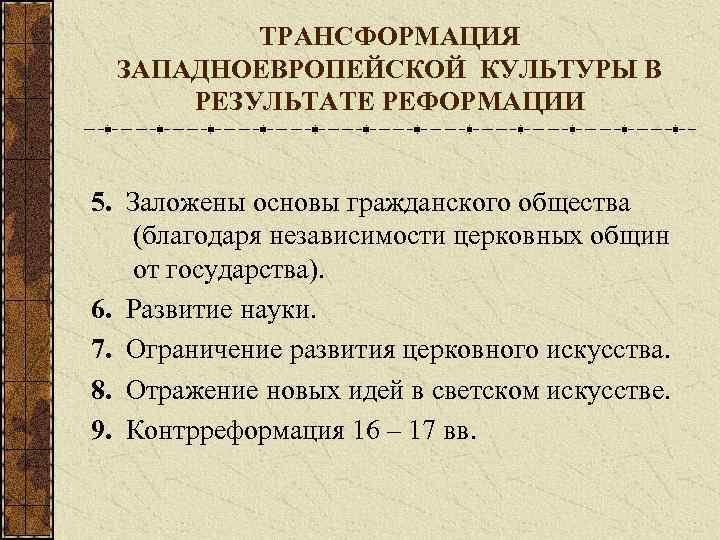 ТРАНСФОРМАЦИЯ ЗАПАДНОЕВРОПЕЙСКОЙ КУЛЬТУРЫ В РЕЗУЛЬТАТЕ РЕФОРМАЦИИ

5. Заложены основы гражданского общества (благодаря независимости церковных общин от государства).

6. Развитие науки.

7. Ограничение развития церковного искусства.

8. Отражение новых идей в светском искусстве.

9. Контрреформация 16 – 17 вв.